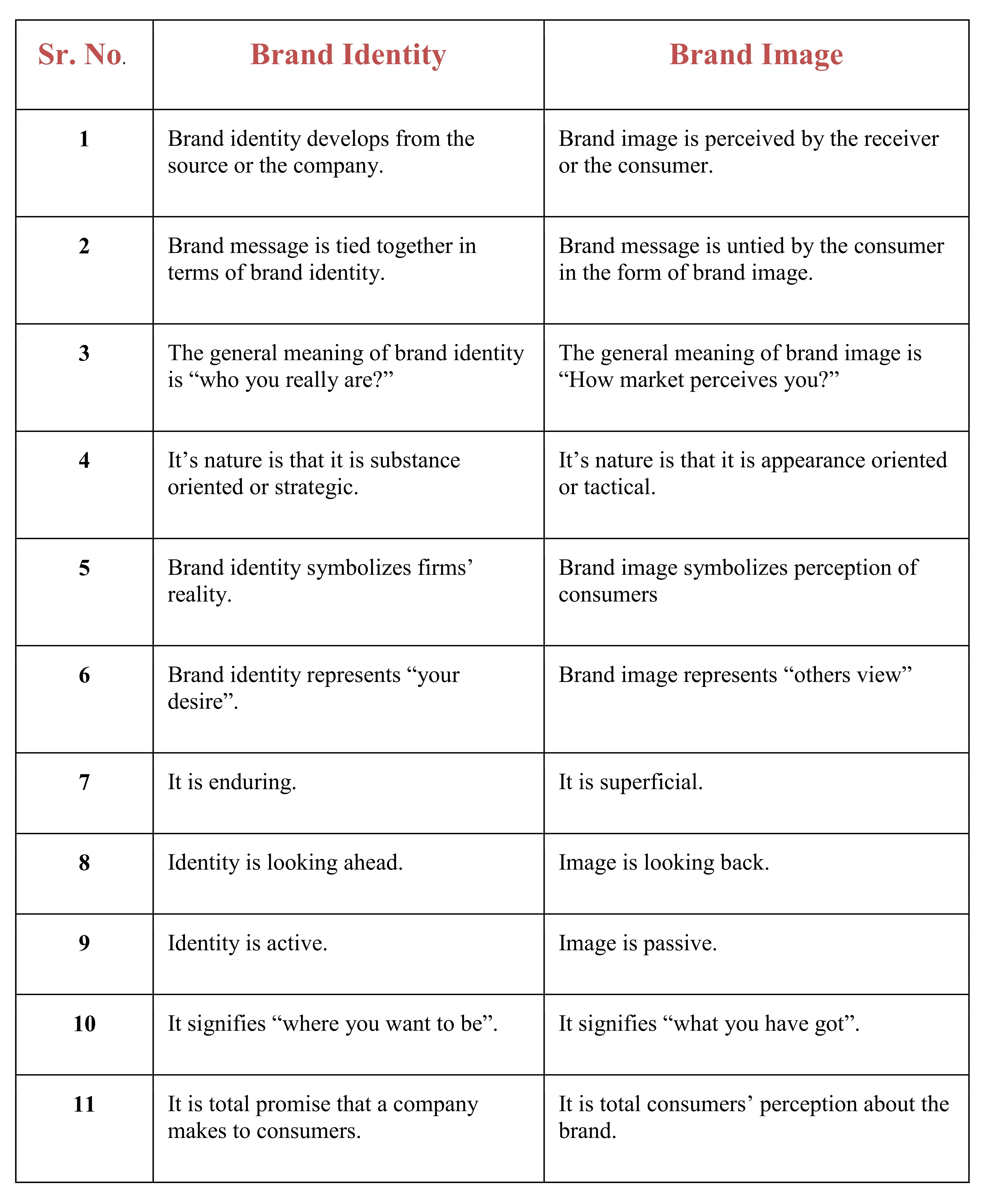 | Sr. No. | Brand Identity | Brand Image |
|---|---|---|
| 1 | Brand identity develops from the source or the company. | Brand image is perceived by the receiver or the consumer. |
| 2 | Brand message is tied together in terms of brand identity. | Brand message is untied by the consumer in the form of brand image. |
| 3 | The general meaning of brand identity is “who you really are?” | The general meaning of brand image is “How market perceives you?” |
| 4 | It’s nature is that it is substance oriented or strategic. | It’s nature is that it is appearance oriented or tactical. |
| 5 | Brand identity symbolizes firms’ reality. | Brand image symbolizes perception of consumers |
| 6 | Brand identity represents “your desire”. | Brand image represents “others view” |
| 7 | It is enduring. | It is superficial. |
| 8 | Identity is looking ahead. | Image is looking back. |
| 9 | Identity is active. | Image is passive. |
| 10 | It signifies “where you want to be”. | It signifies “what you have got”. |
| 11 | It is total promise that a company makes to consumers. | It is total consumers’ perception about the brand. |